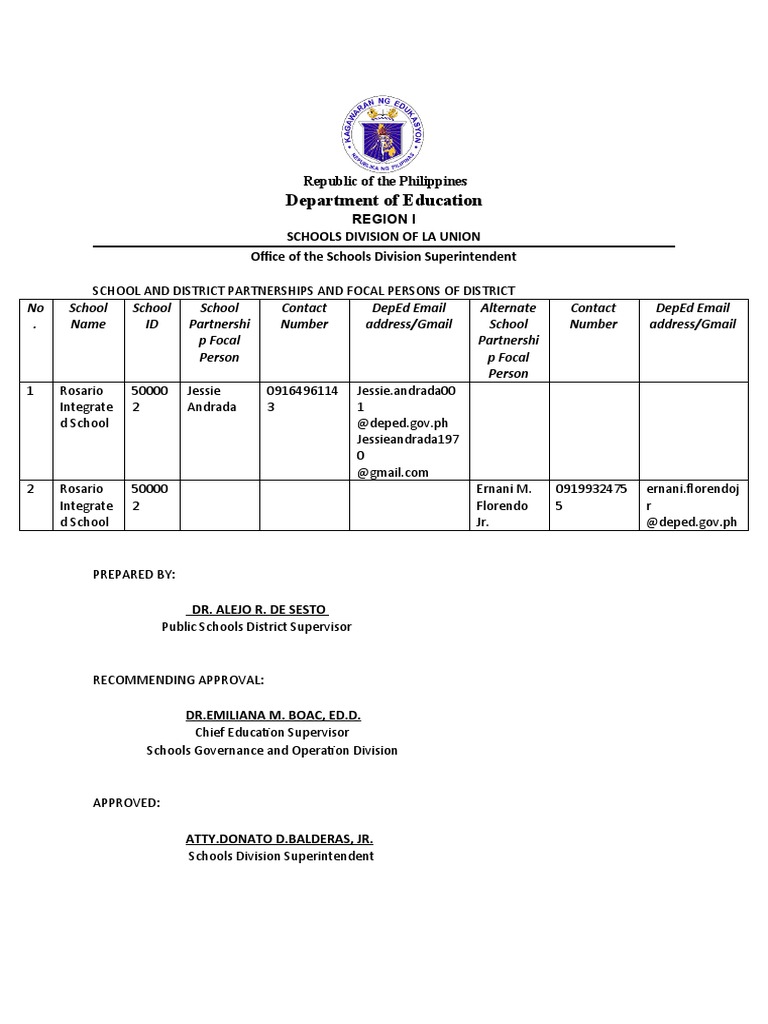 KAGAWARAN NG EDUKASYON
REPUBLIKA NG PILIPINAS

Republic of the Philippines
Department of Education
REGION I
SCHOOLS DIVISION OF LA UNION
Office of the Schools Division Superintendent

SCHOOL AND DISTRICT PARTNERSHIPS AND FOCAL PERSONS OF DISTRICT

| No. | School Name | School ID | School Partnership Focal Person | Contact Number | DepEd Email address/Gmail | Alternate School Partnership Focal Person | Contact Number | DepEd Email address/Gmail |
|---|---|---|---|---|---|---|---|---|
| 1 | Rosario Integrated School | 500002 | Jessie Andrada | 09164961143 | Jessie.andrada001 @deped.gov.ph Jessieandrada1970 @gmail.com | | | |
| 2 | Rosario Integrated School | 500002 | | | | Ernani M. Florendo Jr. | 09199324755 | ernani.florendojr @deped.gov.ph |

PREPARED BY:

DR. ALEJO R. DE SESTO
Public Schools District Supervisor

RECOMMENDING APPROVAL:

DR.EMILIANA M. BOAC, ED.D.
Chief Education Supervisor
Schools Governance and Operation Division

APPROVED:

ATTY.DONATO D.BALDERAS, JR.
Schools Division Superintendent